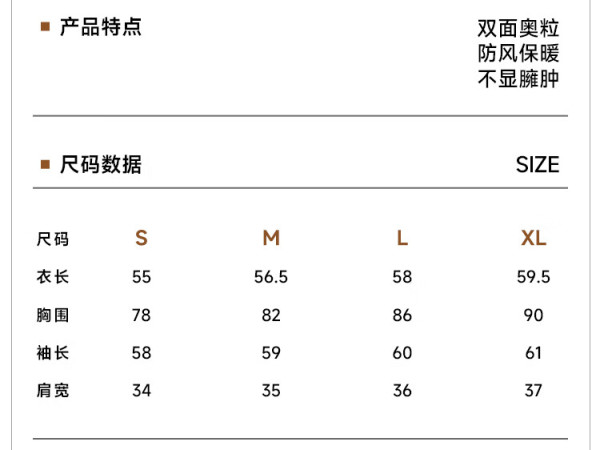 ■ 产品特点

双面奥粒
防风保暖
不显臃肿

■ 尺码数据

SIZE

| 尺码 | S | M | L | XL |
|---|---|---|---|---|
| 衣长 | 55 | 56.5 | 58 | 59.5 |
| 胸围 | 78 | 82 | 86 | 90 |
| 袖长 | 58 | 59 | 60 | 61 |
| 肩宽 | 34 | 35 | 36 | 37 |